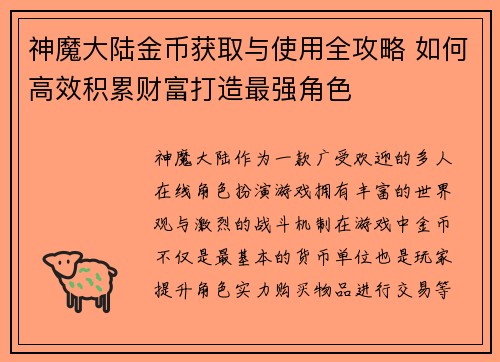 神魔大陆金币获取与使用全攻略 如何高效积累财富打造最强角色

神魔大陆作为一款广受欢迎的多人在线角色扮演游戏拥有丰富的世界观与激烈的战斗机制在游戏中金币不仅是最基本的货币单位也是玩家提升角色实力购买物品进行交易等